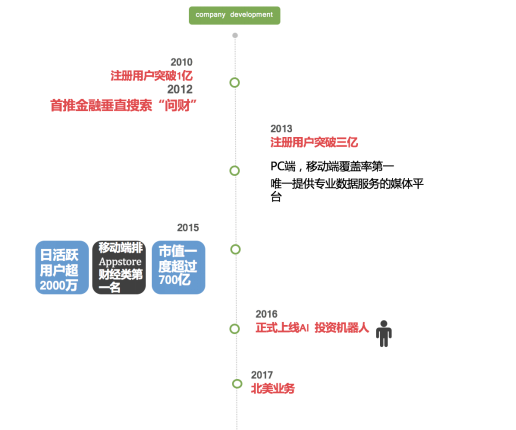 company development

2010
注册用户突破1亿
2012
首推金融垂直搜索“问财”

2013
注册用户突破三亿

PC端，移动端覆盖率第一
唯一提供专业数据服务的媒体平台

2015

日活跃用户超2000万

移动端排Appstore财经类第一名

市值一度超过700亿

2016
正式上线AI 投资机器人

2017
北美业务